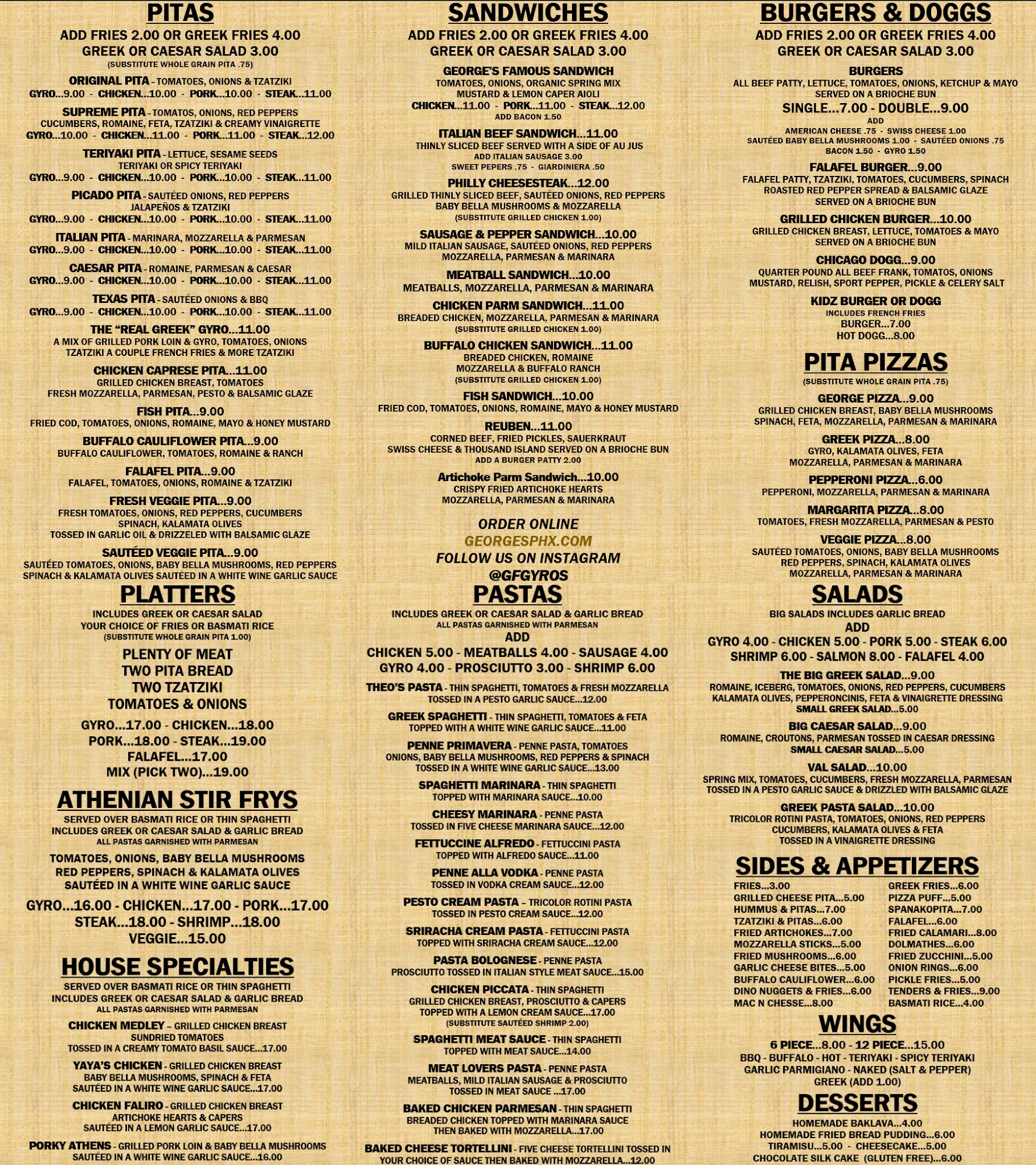 PITAS
ADD FRIES 2.00 OR GREEK FRIES 4.00
GREEK OR CAESAR SALAD 3.00
(SUBSTITUTE WHOLE GRAIN PITA .75)

ORIGINAL PITA - TOMATOES, ONIONS & TZATZIKI
GYRO...9.00 - CHICKEN...10.00 - PORK...10.00 - STEAK...11.00

SUPREME PITA - TOMATOS, ONIONS, RED PEPPERS
CUCUMBERS, ROMAINE, FETA, TZATZIKI & CREAMY VINAIGRETTE
GYRO...10.00 - CHICKEN...11.00 - PORK...11.00 - STEAK...12.00

TERIYAKI PITA - LETTUCE, SESAME SEEDS
TERIYAKI OR SPICY TERIYAKI
GYRO...9.00 - CHICKEN...10.00 - PORK...10.00 - STEAK...11.00

PICADO PITA - SAUTÉED ONIONS, RED PEPPERS
JALAPEÑOS & TZATZIKI
GYRO...9.00 - CHICKEN...10.00 - PORK...10.00 - STEAK...11.00

ITALIAN PITA - MARINARA, MOZZARELLA & PARMESAN
GYRO...9.00 - CHICKEN...10.00 - PORK...10.00 - STEAK...11.00

CAESAR PITA - ROMAINE, PARMESAN & CAESAR
GYRO...9.00 - CHICKEN...10.00 - PORK...10.00 - STEAK...11.00

TEXAS PITA - SAUTÉED ONIONS & BBQ
GYRO...9.00 - CHICKEN...10.00 - PORK...10.00 - STEAK...11.00

THE "REAL GREEK" GYRO...11.00
A MIX OF GRILLED PORK LOIN & GYRO, TOMATOES, ONIONS
TZATZIKI A COUPLE FRENCH FRIES & MORE TZATZIKI

CHICKEN CAPRESE PITA...11.00
GRILLED CHICKEN BREAST, TOMATOES
FRESH MOZZARELLA, PARMESAN, PESTO & BALSAMIC GLAZE

FISH PITA...9.00
FRIED COD, TOMATOES, ONIONS, ROMAINE, MAYO & HONEY MUSTARD

BUFFALO CAULIFLOWER PITA...9.00
BUFFALO CAULIFLOWER, TOMATOES, ROMAINE & RANCH

FALAFEL PITA...9.00
FALAFEL, TOMATOES, ONIONS, ROMAINE & TZATZIKI

FRESH VEGGIE PITA...9.00
FRESH TOMATOES, ONIONS, RED PEPPERS, CUCUMBERS
SPINACH, KALAMATA OLIVES
TOSSED IN GARLIC OIL & DRIZZELED WITH BALSAMIC GLAZE

SAUTÉED VEGGIE PITA...9.00
SAUTÉED TOMATOES, ONIONS, BABY BELLA MUSHROOMS, RED PEPPERS
SPINACH & KALAMATA OLIVES SAUTÉED IN A WHITE WINE GARLIC SAUCE

PLATTERS
INCLUDES GREEK OR CAESAR SALAD
YOUR CHOICE OF FRIES OR BASMATI RICE
(SUBSTITUTE WHOLE GRAIN PITA 1.00)
PLENTY OF MEAT
TWO PITA BREAD
TWO TZATZIKI
TOMATOES & ONIONS
GYRO...17.00 - CHICKEN...18.00
PORK...18.00 - STEAK...19.00
FALAFEL...17.00
MIX (PICK TWO)...19.00

ATHENIAN STIR FRYS
SERVED OVER BASMATI RICE OR THIN SPAGHETTI
INCLUDES GREEK OR CAESAR SALAD & GARLIC BREAD
ALL PASTAS GARNISHED WITH PARMESAN
TOMATOES, ONIONS, BABY BELLA MUSHROOMS
RED PEPPERS, SPINACH & KALAMATA OLIVES
SAUTÉED IN A WHITE WINE GARLIC SAUCE
GYRO...16.00 - CHICKEN...17.00 - PORK...17.00
STEAK...18.00 - SHRIMP...18.00
VEGGIE...15.00

HOUSE SPECIALTIES
SERVED OVER BASMATI RICE OR THIN SPAGHETTI
INCLUDES GREEK OR CAESAR SALAD & GARLIC BREAD
ALL PASTAS GARNISHED WITH PARMESAN

CHICKEN MEDLEY – GRILLED CHICKEN BREAST
SUNDRIED TOMATOES
TOSSED IN A CREAMY TOMATO BASIL SAUCE...17.00

YAYA'S CHICKEN - GRILLED CHICKEN BREAST
BABY BELLA MUSHROOMS, SPINACH & FETA
SAUTÉED IN A WHITE WINE GARLIC SAUCE...17.00

CHICKEN FALIRO - GRILLED CHICKEN BREAST
ARTICHOKE HEARTS & CAPERS
SAUTÉED IN A LEMON GARLIC SAUCE...17.00

PORKY ATHENS - GRILLED PORK LOIN & BABY BELLA MUSHROOMS
SAUTÉED IN A WHITE WINE GARLIC SAUCE...16.00

SANDWICHES
ADD FRIES 2.00 OR GREEK FRIES 4.00
GREEK OR CAESAR SALAD 3.00

GEORGE'S FAMOUS SANDWICH
TOMATOES, ONIONS, ORGANIC SPRING MIX
MUSTARD & LEMON CAPER AIOLI
CHICKEN...11.00 - PORK...11.00 - STEAK...12.00
ADD BACON 1.50

ITALIAN BEEF SANDWICH...11.00
THINLY SLICED BEEF SERVED WITH A SIDE OF AU JUS
ADD ITALIAN SAUSAGE 3.00
SWEET PEPERS .75 - GIARDINIERA .50

PHILLY CHEESESTEAK...12.00
GRILLED THINLY SLICED BEEF, SAUTÉED ONIONS, RED PEPPERS
BABY BELLA MUSHROOMS & MOZZARELLA
(SUBSTITUTE GRILLED CHICKEN 1.00)

SAUSAGE & PEPPER SANDWICH...10.00
MILD ITALIAN SAUSAGE, SAUTÉED ONIONS, RED PEPPERS
MOZZARELLA, PARMESAN & MARINARA

MEATBALL SANDWICH...10.00
MEATBALLS, MOZZARELLA, PARMESAN & MARINARA

CHICKEN PARM SANDWICH...11.00
BREADED CHICKEN, MOZZARELLA, PARMESAN & MARINARA
(SUBSTITUTE GRILLED CHICKEN 1.00)

BUFFALO CHICKEN SANDWICH...11.00
BREADED CHICKEN, ROMAINE
MOZZARELLA & BUFFALO RANCH
(SUBSTITUTE GRILLED CHICKEN 1.00)

FISH SANDWICH...10.00
FRIED COD, TOMATOES, ONIONS, ROMAINE, MAYO & HONEY MUSTARD

REUBEN...11.00
CORNED BEEF, FRIED PICKLES, SAUERKRAUT
SWISS CHEESE & THOUSAND ISLAND SERVED ON A BRIOCHE BUN
ADD A BURGER PATTY 2.00

Artichoke Parm Sandwich...10.00
CRISPY FRIED ARTICHOKE HEARTS
MOZZARELLA, PARMESAN & MARINARA

ORDER ONLINE
GEORGESPHX.COM
FOLLOW US ON INSTAGRAM
@GFGYROS

PASTAS
INCLUDES GREEK OR CAESAR SALAD & GARLIC BREAD
ALL PASTAS GARNISHED WITH PARMESAN
ADD
CHICKEN 5.00 - MEATBALLS 4.00 - SAUSAGE 4.00
GYRO 4.00 - PROSCIUTTO 3.00 - SHRIMP 6.00

THEO'S PASTA - THIN SPAGHETTI, TOMATOES & FRESH MOZZARELLA
TOSSED IN A PESTO GARLIC SAUCE...12.00

GREEK SPAGHETTI - THIN SPAGHETTI, TOMATOES & FETA
TOPPED WITH A WHITE WINE GARLIC SAUCE...11.00

PENNE PRIMAVERA - PENNE PASTA, TOMATOES
ONIONS, BABY BELLA MUSHROOMS, RED PEPPERS & SPINACH
TOSSED IN A WHITE WINE GARLIC SAUCE...13.00

SPAGHETTI MARINARA - THIN SPAGHETTI
TOPPED WITH MARINARA SAUCE...10.00

CHEESY MARINARA - PENNE PASTA
TOSSED IN FIVE CHEESE MARINARA SAUCE...12.00

FETTUCCINE ALFREDO - FETTUCCINI PASTA
TOPPED WITH ALFREDO SAUCE...11.00

PENNE ALLA VODKA - PENNE PASTA
TOSSED IN VODKA CREAM SAUCE...12.00

PESTO CREAM PASTA – TRICOLOR ROTINI PASTA
TOSSED IN PESTO CREAM SAUCE...12.00

SRIRACHA CREAM PASTA - FETTUCCINI PASTA
TOPPED WITH SRIRACHA CREAM SAUCE...12.00

PASTA BOLOGNESE - PENNE PASTA
PROSCIUTTO TOSSED IN ITALIAN STYLE MEAT SAUCE...15.00

CHICKEN PICCATA - THIN SPAGHETTI
GRILLED CHICKEN BREAST, PROSCIUTTO & CAPERS
TOPPED WITH A LEMON CREAM SAUCE...17.00
(SUBSTITUTE SAUTÉED SHRIMP 2.00)

SPAGHETTI MEAT SAUCE - THIN SPAGHETTI
TOPPED WITH MEAT SAUCE...14.00

MEAT LOVERS PASTA - PENNE PASTA
MEATBALLS, MILD ITALIAN SAUSAGE & PROSCIUTTO
TOSSED IN MEAT SAUCE ...17.00

BAKED CHICKEN PARMESAN - THIN SPAGHETTI
BREADED CHICKEN TOPPED WITH MARINARA SAUCE
THEN BAKED WITH MOZZARELLA...17.00

BAKED CHEESE TORTELLINI - FIVE CHEESE TORTELLINI TOSSED IN
YOUR CHOICE OF SAUCE THEN BAKED WITH MOZZARELLA...12.00

BURGERS & DOGGS
ADD FRIES 2.00 OR GREEK FRIES 4.00
GREEK OR CAESAR SALAD 3.00

BURGERS
ALL BEEF PATTY, LETTUCE, TOMATOES, ONIONS, KETCHUP & MAYO
SERVED ON A BRIOCHE BUN
SINGLE...7.00 - DOUBLE...9.00
ADD
AMERICAN CHEESE .75 - SWISS CHEESE 1.00
SAUTÉED BABY BELLA MUSHROOMS 1.00 - SAUTÉED ONIONS .75
BACON 1.50 - GYRO 1.50

FALAFEL BURGER...9.00
FALAFEL PATTY, TZATZIKI, TOMATOES, CUCUMBERS, SPINACH
ROASTED RED PEPPER SPREAD & BALSAMIC GLAZE
SERVED ON A BRIOCHE BUN

GRILLED CHICKEN BURGER...10.00
GRILLED CHICKEN BREAST, LETTUCE, TOMATOES & MAYO
SERVED ON A BRIOCHE BUN

CHICAGO DOGG...9.00
QUARTER POUND ALL BEEF FRANK, TOMATOS, ONIONS
MUSTARD, RELISH, SPORT PEPPER, PICKLE & CELERY SALT

KIDZ BURGER OR DOGG
INCLUDES FRENCH FRIES
BURGER...7.00
HOT DOGG...8.00

PITA PIZZAS
(SUBSTITUTE WHOLE GRAIN PITA .75)

GEORGE PIZZA...9.00
GRILLED CHICKEN BREAST, BABY BELLA MUSHROOMS
SPINACH, FETA, MOZZARELLA, PARMESAN & MARINARA

GREEK PIZZA...8.00
GYRO, KALAMATA OLIVES, FETA
MOZZARELLA, PARMESAN & MARINARA

PEPPERONI PIZZA...6.00
PEPPERONI, MOZZARELLA, PARMESAN & MARINARA

MARGARITA PIZZA...8.00
TOMATOES, FRESH MOZZARELLA, PARMESAN & PESTO

VEGGIE PIZZA...8.00
SAUTÉED TOMATOES, ONIONS, BABY BELLA MUSHROOMS
RED PEPPERS, SPINACH, KALAMATA OLIVES
MOZZARELLA, PARMESAN & MARINARA

SALADS
BIG SALADS INCLUDES GARLIC BREAD
ADD
GYRO 4.00 - CHICKEN 5.00 - PORK 5.00 - STEAK 6.00
SHRIMP 6.00 - SALMON 8.00 - FALAFEL 4.00

THE BIG GREEK SALAD...9.00
ROMAINE, ICEBERG, TOMATOES, ONIONS, RED PEPPERS, CUCUMBERS
KALAMATA OLIVES, PEPPERONCINIS, FETA & VINAIGRETTE DRESSING
SMALL GREEK SALAD...5.00

BIG CAESAR SALAD...9.00
ROMAINE, CROUTONS, PARMESAN TOSSED IN CAESAR DRESSING
SMALL CAESAR SALAD...5.00

VAL SALAD...10.00
SPRING MIX, TOMATOES, CUCUMBERS, FRESH MOZZARELLA, PARMESAN
TOSSED IN A PESTO GARLIC SAUCE & DRIZZLED WITH BALSAMIC GLAZE

GREEK PASTA SALAD...10.00
TRICOLOR ROTINI PASTA, TOMATOES, ONIONS, RED PEPPERS
CUCUMBERS, KALAMATA OLIVES & FETA
TOSSED IN A VINAIGRETTE DRESSING

SIDES & APPETIZERS
FRIES...3.00
GRILLED CHEESE PITA...5.00
HUMMUS & PITAS...7.00
TZATZIKI & PITAS...6.00
FRIED ARTICHOKES...7.00
MOZZARELLA STICKS...5.00
FRIED MUSHROOMS...6.00
GARLIC CHEESE BITES...5.00
BUFFALO CAULIFLOWER...6.00
DINO NUGGETS & FRIES...6.00
MAC N CHESSE...8.00

GREEK FRIES...6.00
PIZZA PUFF...5.00
SPANAKOPITA...7.00
FALAFEL...6.00
FRIED CALAMARI...8.00
DOLMATHES...6.00
FRIED ZUCCHINI...5.00
ONION RINGS...6.00
PICKLE FRIES...5.00
TENDERS & FRIES...9.00
BASMATI RICE...4.00

WINGS
6 PIECE...8.00 - 12 PIECE...15.00
BBQ - BUFFALO - HOT - TERIYAKI - SPICY TERIYAKI
GARLIC PARMIGIANO - NAKED (SALT & PEPPER)
GREEK (ADD 1.00)

DESSERTS
HOMEMADE BAKLAVA...4.00
HOMEMADE FRIED BREAD PUDDING...6.00
TIRAMISU...5.00 - CHEESECAKE...5.00
CHOCOLATE SILK CAKE (GLUTEN FREE)...6.00